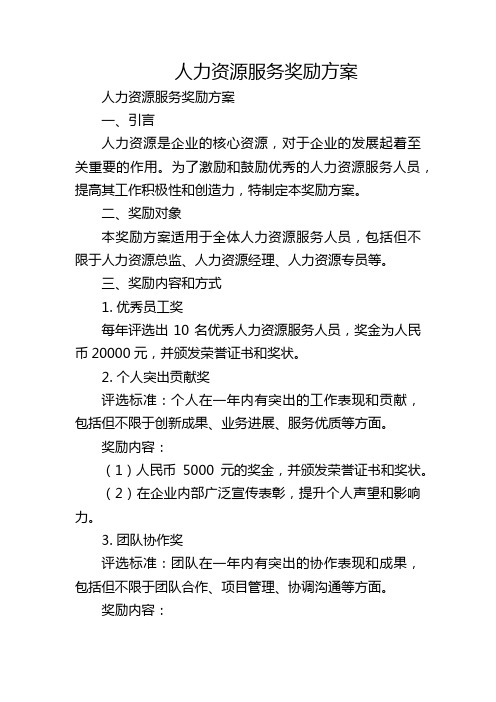 人力资源服务奖励方案

人力资源服务奖励方案

一、引言

人力资源是企业的核心资源，对于企业的发展起着至关重要的作用。为了激励和鼓励优秀的人力资源服务人员，提高其工作积极性和创造力，特制定本奖励方案。

二、奖励对象

本奖励方案适用于全体人力资源服务人员，包括但不限于人力资源总监、人力资源经理、人力资源专员等。

三、奖励内容和方式

1. 优秀员工奖

每年评选出 10 名优秀人力资源服务人员，奖金为人民币 20000 元，并颁发荣誉证书和奖状。

2. 个人突出贡献奖

评选标准：个人在一年内有突出的工作表现和贡献，包括但不限于创新成果、业务进展、服务优质等方面。

奖励内容：

（1）人民币 5000 元的奖金，并颁发荣誉证书和奖状。

（2）在企业内部广泛宣传表彰，提升个人声望和影响力。

3. 团队协作奖

评选标准：团队在一年内有突出的协作表现和成果，包括但不限于团队合作、项目管理、协调沟通等方面。

奖励内容：